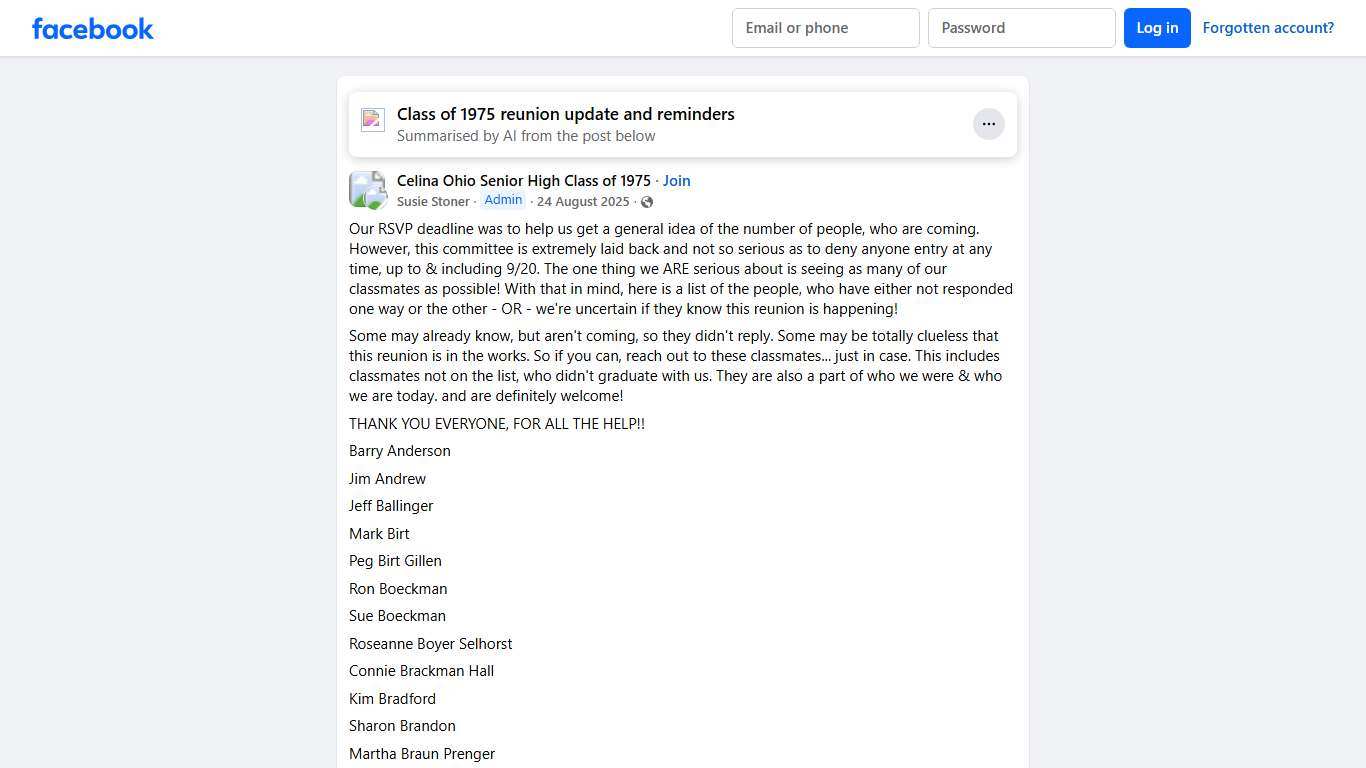 facebook

Email or phone

Password

Log in

Forgotten account?

Class of 1975 reunion update and reminders

Summarised by AI from the post below

...

Celina Ohio Senior High Class of 1975 · Join

Susie Stoner · Admin · 24 August 2025 ·

Our RSVP deadline was to help us get a general idea of the number of people, who are coming. However, this committee is extremely laid back and not so serious as to deny anyone entry at any time, up to & including 9/20. The one thing we ARE serious about is seeing as many of our classmates as possible! With that in mind, here is a list of the people, who have either not responded one way or the other - OR - we're uncertain if they know this reunion is happening!

Some may already know, but aren't coming, so they didn't reply. Some may be totally clueless that this reunion is in the works. So if you can, reach out to these classmates... just in case. This includes classmates not on the list, who didn't graduate with us. They are also a part of who we were & who we are today. and are definitely welcome!

THANK YOU EVERYONE, FOR ALL THE HELP!!

Barry Anderson

Jim Andrew

Jeff Ballinger

Mark Birt

Peg Birt Gillen

Ron Boeckman

Sue Boeckman

Roseanne Boyer Selhorst

Connie Brackman Hall

Kim Bradford

Sharon Brandon

Martha Braun Prenger